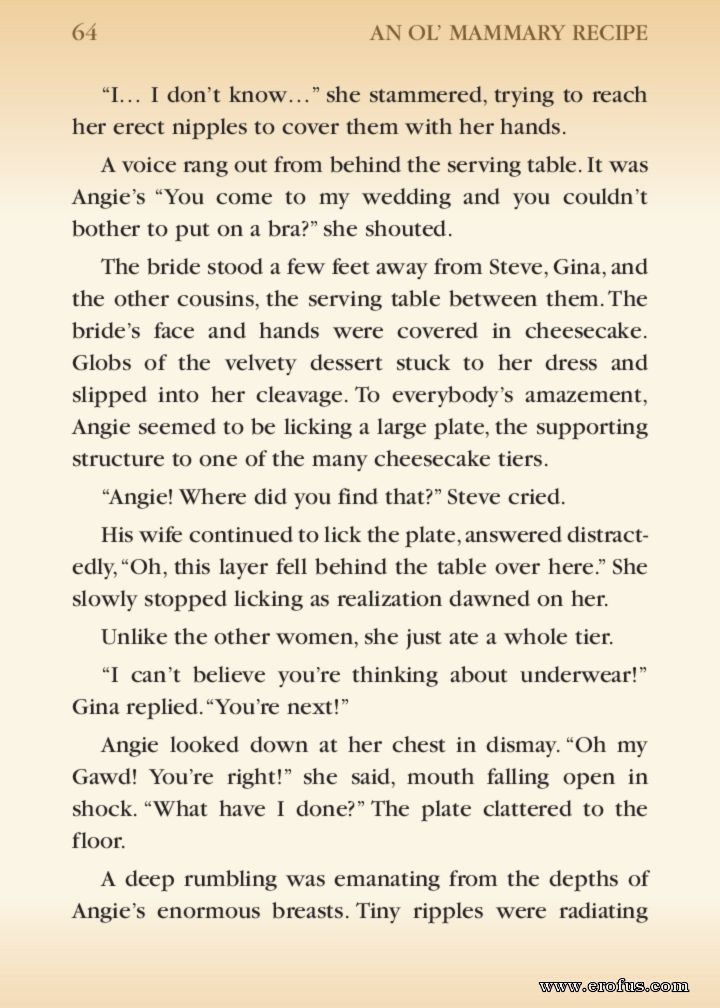 64 AN OL' MAMMARY RECIPE

"I... I don't know..." she stammered, trying to reach her erect nipples to cover them with her hands.

A voice rang out from behind the serving table. It was Angie's "You come to my wedding and you couldn't bother to put on a bra?" she shouted.

The bride stood a few feet away from Steve, Gina, and the other cousins, the serving table between them. The bride's face and hands were covered in cheesecake. Globs of the velvety dessert stuck to her dress and slipped into her cleavage. To everybody's amazement, Angie seemed to be licking a large plate, the supporting structure to one of the many cheesecake tiers.

"Angie! Where did you find that?" Steve cried.

His wife continued to lick the plate, answered distractedly, "Oh, this layer fell behind the table over here." She slowly stopped licking as realization dawned on her.

Unlike the other women, she just ate a whole tier.

"I can't believe you're thinking about underwear!" Gina replied. "You're next!"

Angie looked down at her chest in dismay. "Oh my Gawd! You're right!" she said, mouth falling open in shock. "What have I done?" The plate clattered to the floor.

A deep rumbling was emanating from the depths of Angie's enormous breasts. Tiny ripples were radiating

www.erofus.com